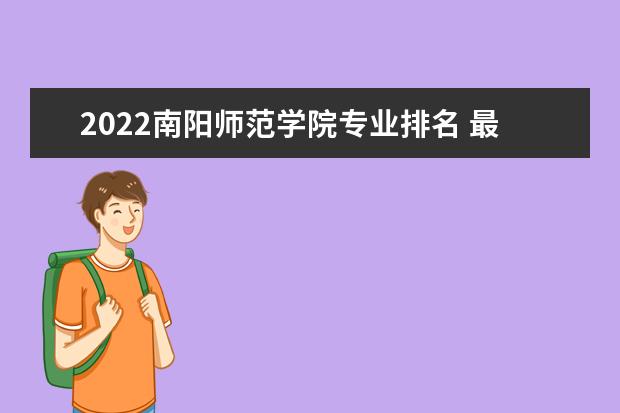 2022南阳师范学院专业排名 最